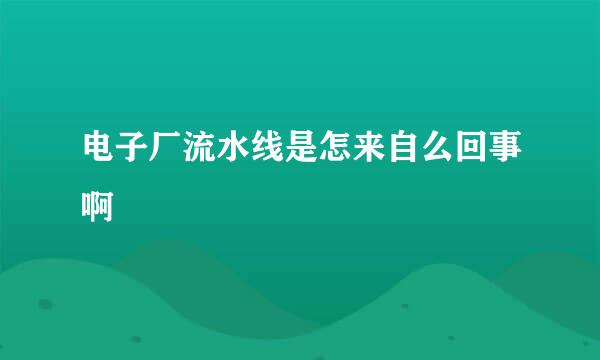 电子厂流水线是怎来自么回事啊